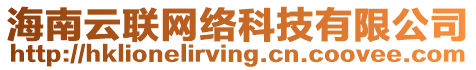 海南云联网络科技有限公司
http://hklionelirving.cn.coovee.com